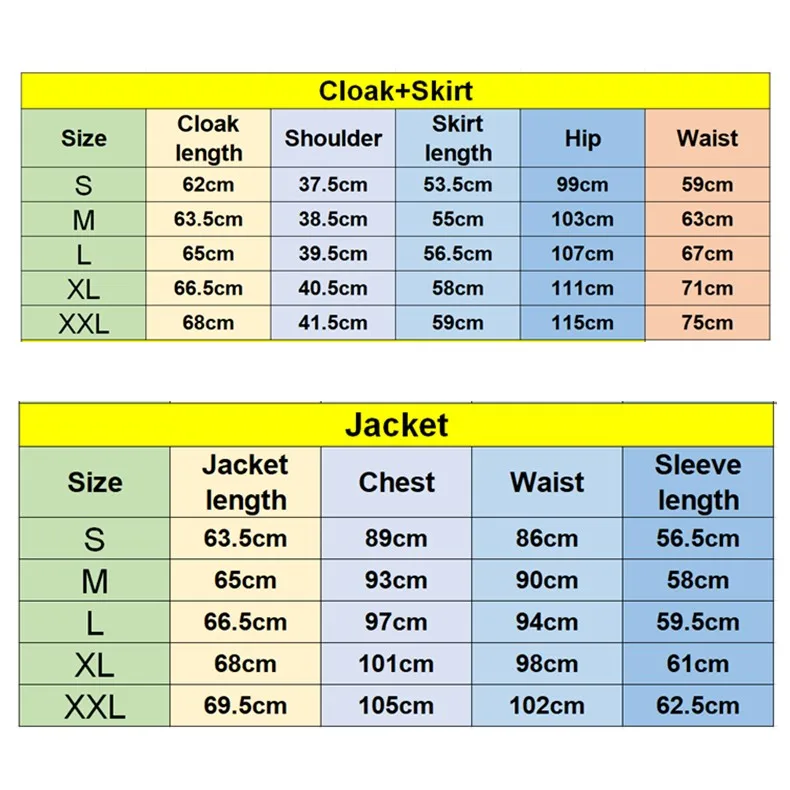 Cloak+Skirt

| Size | Cloak length | Shoulder | Skirt length | Hip | Waist |
|---|---|---|---|---|---|
| S | 62cm | 37.5cm | 53.5cm | 99cm | 59cm |
| M | 63.5cm | 38.5cm | 55cm | 103cm | 63cm |
| L | 65cm | 39.5cm | 56.5cm | 107cm | 67cm |
| XL | 66.5cm | 40.5cm | 58cm | 111cm | 71cm |
| XXL | 68cm | 41.5cm | 59cm | 115cm | 75cm |

Jacket

| Size | Jacket length | Chest | Waist | Sleeve length |
|---|---|---|---|---|
| S | 63.5cm | 89cm | 86cm | 56.5cm |
| M | 65cm | 93cm | 90cm | 58cm |
| L | 66.5cm | 97cm | 94cm | 59.5cm |
| XL | 68cm | 101cm | 98cm | 61cm |
| XXL | 69.5cm | 105cm | 102cm | 62.5cm |